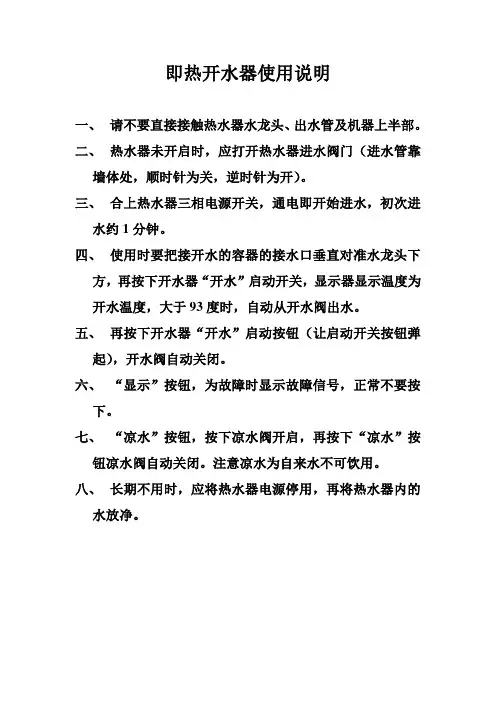 即热开水器使用说明

一、 请不要直接接触热水器水龙头、出水管及机器上半部。

二、 热水器未开启时，应打开热水器进水阀门（进水管靠墙体处，顺时针为关，逆时针为开）。

三、 合上热水器三相电源开关，通电即开始进水，初次进水约 1 分钟。

四、 使用时要把接开水的容器的接水口垂直对准水龙头下方，再按下开水器“开水”启动开关，显示器显示温度为开水温度，大于 93 度时，自动从开水阀出水。

五、 再按下开水器“开水”启动按钮（让启动开关按钮弹起），开水阀自动关闭。

六、 “显示”按钮，为故障时显示故障信号，正常不要按下。

七、 “凉水”按钮，按下凉水阀开启，再按下“凉水”按钮凉水阀自动关闭。注意凉水为自来水不可饮用。

八、 长期不用时，应将热水器电源停用，再将热水器内的水放净。